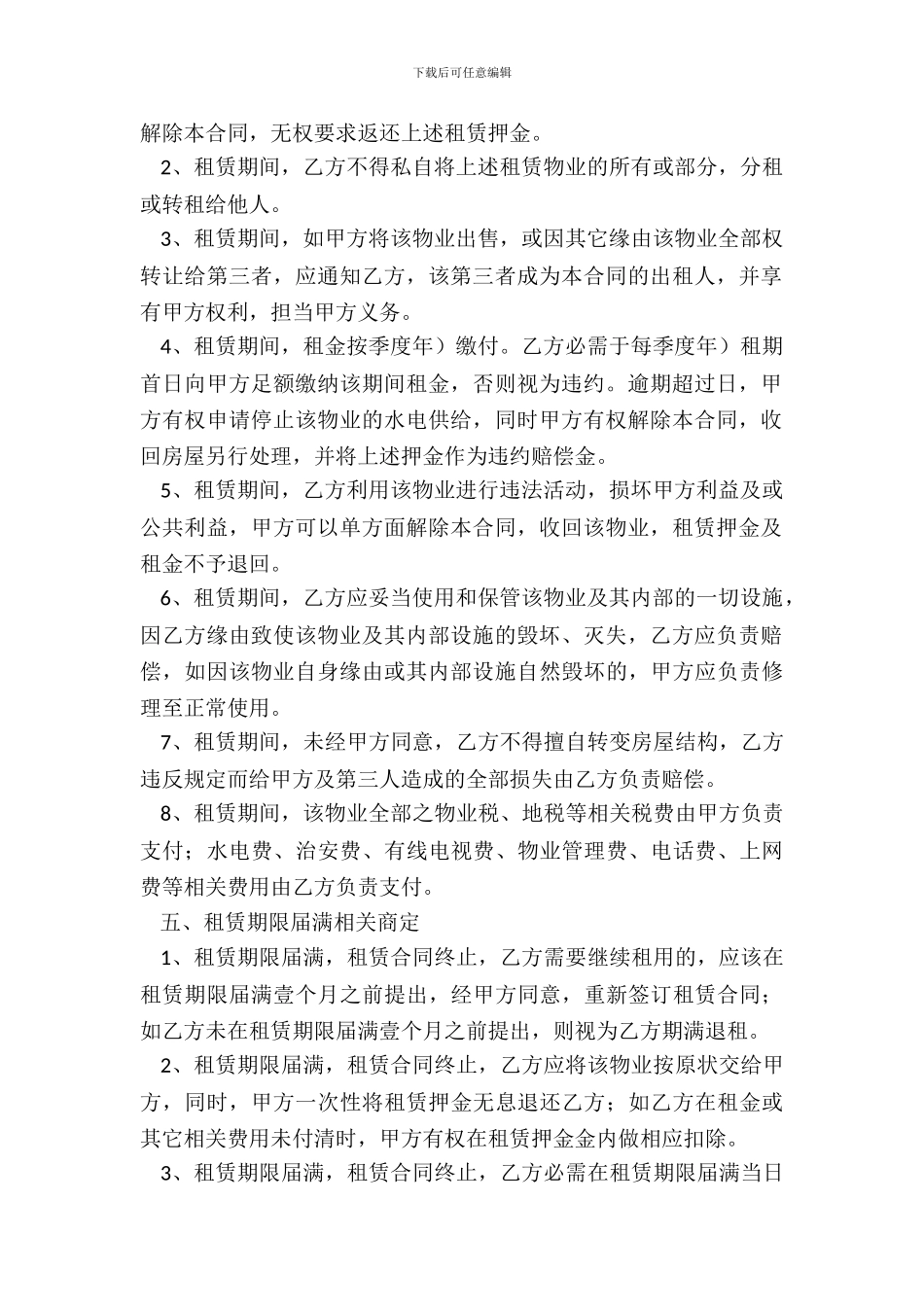 下载后可任意编辑

解除本合同，无权要求返还上述租赁押金。

2、租赁期间，乙方不得私自将上述租赁物业的所有或部分，分租或转租给他人。

3、租赁期间，如甲方将该物业出售，或因其它缘由该物业全部权转让给第三者，应通知乙方，该第三者成为本合同的出租人，并享有甲方权利，担当甲方义务。

4、租赁期间，租金按季度年）缴付。乙方必需于每季度年）租期首日向甲方足额缴纳该期间租金，否则视为违约。逾期超过日，甲方有权申请停止该物业的水电供给，同时甲方有权解除本合同，收回房屋另行处理，并将上述押金作为违约赔偿金。

5、租赁期间，乙方利用该物业进行违法活动，损坏甲方利益及或公共利益，甲方可以单方面解除本合同，收回该物业，租赁押金及租金不予退回。

6、租赁期间，乙方应妥当使用和保管该物业及其内部的一切设施，因乙方缘由致使该物业及其内部设施的毁坏、灭失，乙方应负责赔偿，如因该物业自身缘由或其内部设施自然毁坏的，甲方应负责修理至正常使用。

7、租赁期间，未经甲方同意，乙方不得擅自转变房屋结构，乙方违反规定而给甲方及第三人造成的全部损失由乙方负责赔偿。

8、租赁期间，该物业全部之物业税、地税等相关税费由甲方负责支付；水电费、治安费、有线电视费、物业管理费、电话费、上网费等相关费用由乙方负责支付。

五、租赁期限届满相关商定

1、租赁期限届满，租赁合同终止，乙方需要继续租用的，应该在租赁期限届满壹个月之前提出，经甲方同意，重新签订租赁合同；如乙方未在租赁期限届满壹个月之前提出，则视为乙方期满退租。

2、租赁期限届满，租赁合同终止，乙方应将该物业按原状交给甲方，同时，甲方一次性将租赁押金无息退还乙方；如乙方在租金或其它相关费用未付清时，甲方有权在租赁押金金内做相应扣除。

3、租赁期限届满，租赁合同终止，乙方必需在租赁期限届满当日